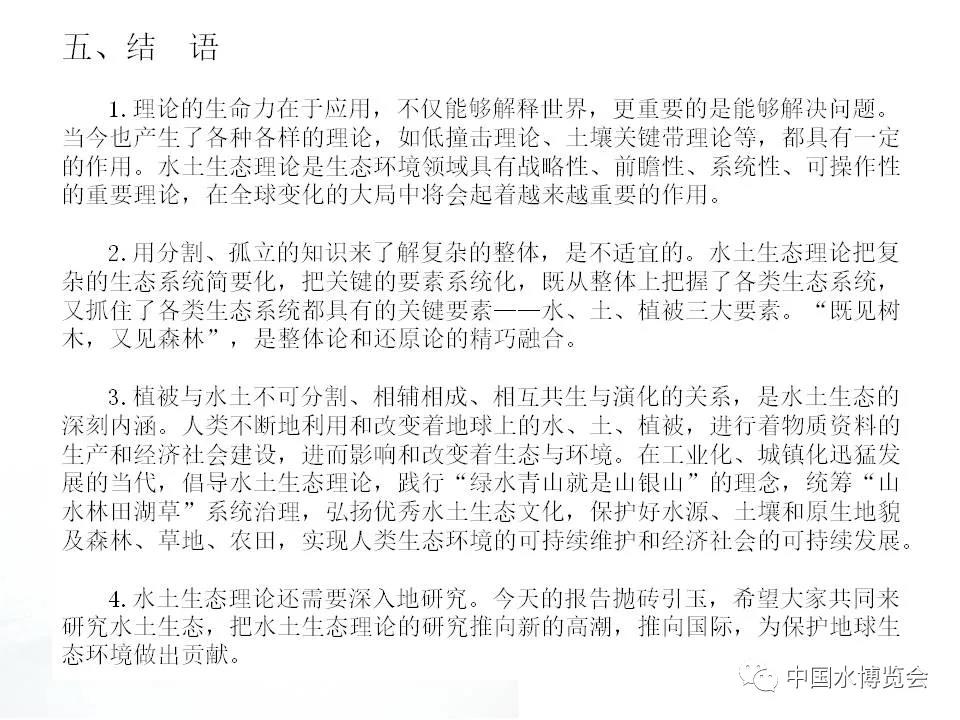 五、结　语

1. 理论的生命力在于应用，不仅能够解释世界，更重要的是能够解决问题。当今也产生了各种各样的理论，如低撞击理论、土壤关键带理论等，都具有一定的作用。水土生态理论是生态环境领域具有战略性、前瞻性、系统性、可操作性的重要理论，在全球变化的大局中将会起着越来越重要的作用。

2. 用分割、孤立的知识来了解复杂的整体，是不适宜的。水土生态理论把复杂的生态系统简要化，把关键的要素系统化，既从整体上把握了各类生态系统，又抓住了各类生态系统都具有的关键要素——水、土、植被三大要素。“既见树木，又见森林”，是整体论和还原论的精巧融合。

3. 植被与水土不可分割、相辅相成、相互共生与演化的关系，是水土生态的深刻内涵。人类不断地利用和改变着地球上的水、土、植被，进行着物质资料的生产和经济社会建设，进而影响和改变着生态与环境。在工业化、城镇化迅猛发展的当代，倡导水土生态理论，践行“绿水青山就是山银山”的理念，统筹“山水林田湖草”系统治理，弘扬优秀水土生态文化，保护好水源、土壤和原生地貌及森林、草地、农田，实现人类生态环境的可持续维护和经济社会的可持续发展。

4. 水土生态理论还需要深入地研究。今天的报告抛砖引玉，希望大家共同来研究水土生态，把水土生态理论的研究推向新的高潮，推向国际，为保护地球生态环境做出贡献。

中国水博览会